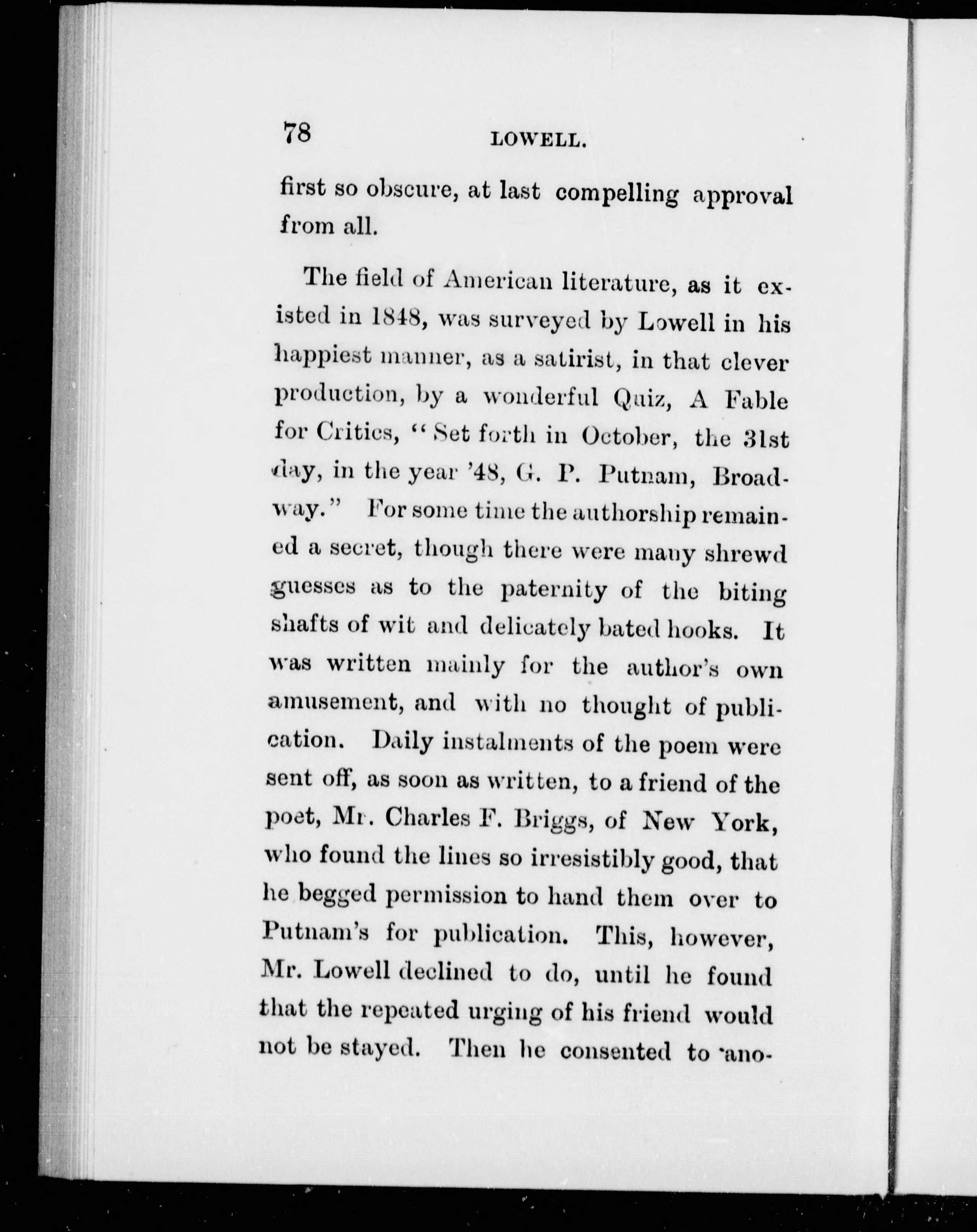 78 LOWELL.

first so obscure, at last compelling approval from all.

The field of American literature, as it existed in 1848, was surveyed by Lowell in his happiest manner, as a satirist, in that clever production, by a wonderful Quiz, A Fable for Critics, "Set forth in October, the 31st day, in the year '48, G. P. Putnam, Broadway." For some time the authorship remained a secret, though there were many shrewd guesses as to the paternity of the biting shafts of wit and delicately bated hooks. It was written mainly for the author's own amusement, and with no thought of publication. Daily instalments of the poem were sent off, as soon as written, to a friend of the poet, Mr. Charles F. Briggs, of New York, who found the lines so irresistibly good, that he begged permission to hand them over to Putnam's for publication. This, however, Mr. Lowell declined to do, until he found that the repeated urging of his friend would not be stayed. Then he consented to ano-